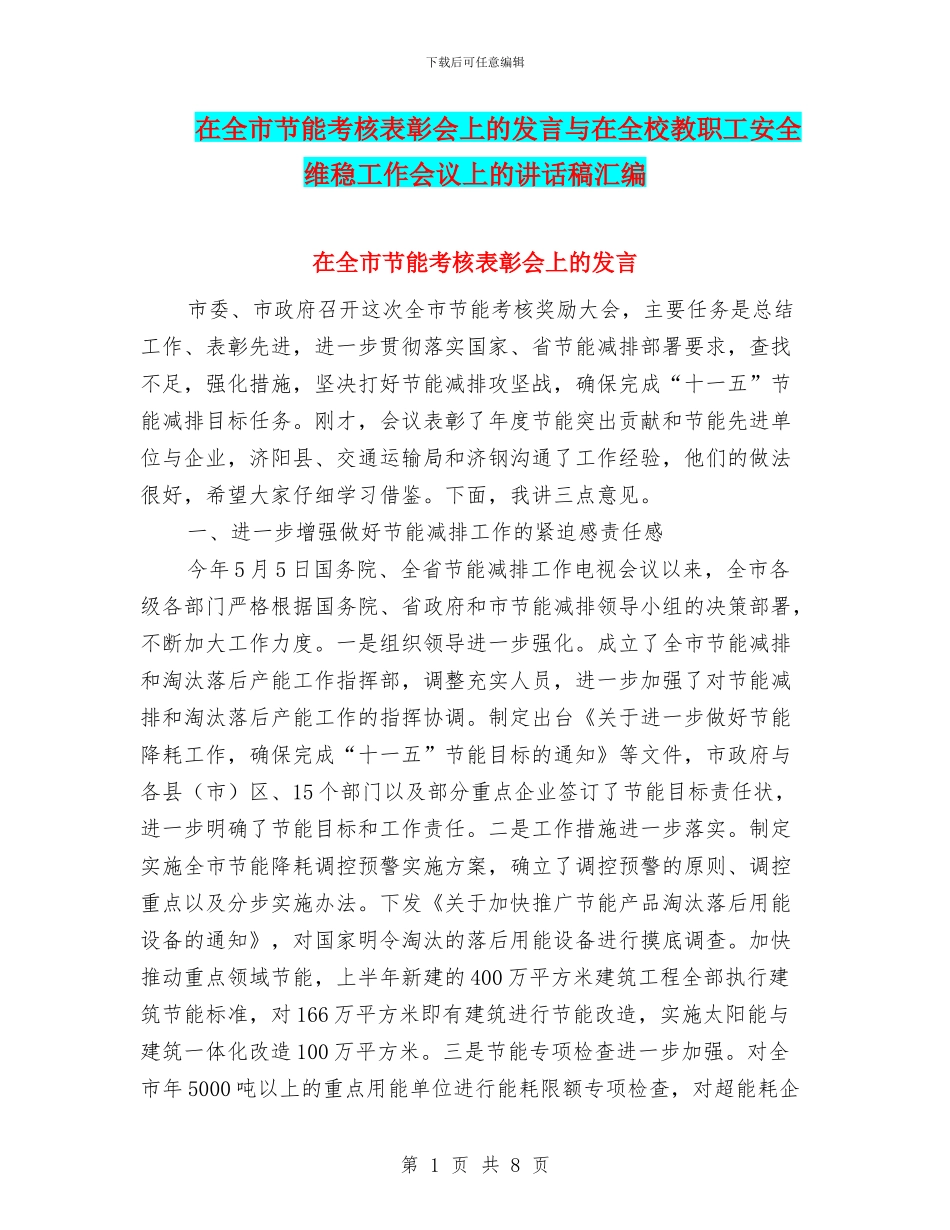 下载后可任意编辑

在全市节能考核表彰会上的发言与在全校教职工安全维稳工作会议上的讲话稿汇编

在全市节能考核表彰会上的发言

市委、市政府召开这次全市节能考核奖励大会，主要任务是总结工作、表彰先进，进一步贯彻落实国家、省节能减排部署要求，查找不足，强化措施，坚决打好节能减排攻坚战，确保完成“十一五”节能减排目标任务。刚才，会议表彰了年度节能突出贡献和节能先进单位与企业，济阳县、交通运输局和济钢沟通了工作经验，他们的做法很好，希望大家仔细学习借鉴。下面，我讲三点意见。

一、进一步增强做好节能减排工作的紧迫感责任感

今年5月5日国务院、全省节能减排工作电视会议以来，全市各级各部门严格根据国务院、省政府和市节能减排领导小组的决策部署，不断加大工作力度。一是组织领导进一步强化。成立了全市节能减排和淘汰落后产能工作指挥部，调整充实人员，进一步加强了对节能减排和淘汰落后产能工作的指挥协调。制定出台《关于进一步做好节能降耗工作，确保完成“十一五”节能目标的通知》等文件，市政府与各县（市）区、15个部门以及部分重点企业签订了节能目标责任状，进一步明确了节能目标和工作责任。二是工作措施进一步落实。制定实施全市节能降耗调控预警实施方案，确立了调控预警的原则、调控重点以及分步实施办法。下发《关于加快推广节能产品淘汰落后用能设备的通知》，对国家明令淘汰的落后用能设备进行摸底调查。加快推动重点领域节能，上半年新建的400万平方米建筑工程全部执行建筑节能标准，对166万平方米即有建筑进行节能改造，实施太阳能与建筑一体化改造100万平方米。三是节能专项检查进一步加强。对全市年5000吨以上的重点用能单位进行能耗限额专项检查，对超能耗企

第 1 页 共 8 页